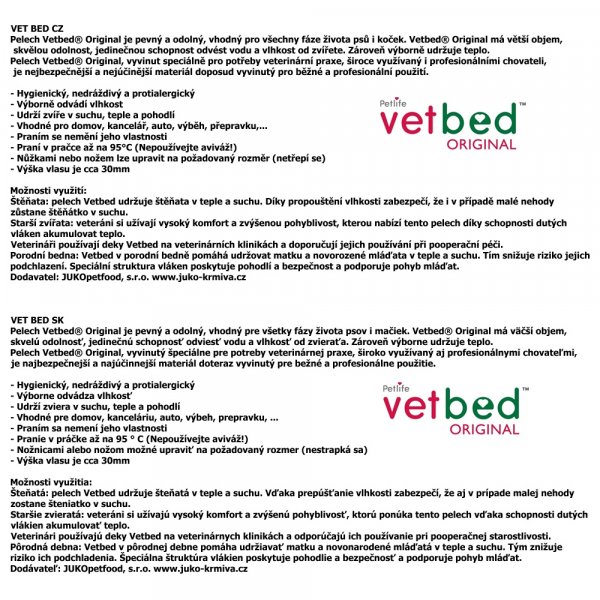 VET BED CZ
Pelech Vetbed® Original je pevný a odolný, vhodný pro všechny fáze života psů i koček. Vetbed® Original má větší objem, skvělou odolnost, jedinečnou schopnost odvést vodu a vlhkost od zvířete. Zároveň výborně udržuje teplo.
Pelech Vetbed® Original, vyvinut speciálně pro potřeby veterinární praxe, široce využívaný i profesionálními chovateli, je nejbezpečnější a nejúčinější materiál doposud vyvinutý pro běžné a profesionální použití.

- Hygienický, nedráždivý a protialergický
- Výborně odvádí vlhkost
- Udrží zvíře v suchu, teple a pohodlí
- Vhodné pro domov, kancelář, auto, výběh, přepravku,...
- Praním se nemění jeho vlastnosti
- Praní v pračce až na 95°C (Nepoužívejte aviváž!)
- Nůžkami nebo nožem lze upravit na požadovaný rozměr (netřepí se)
- Výška vlasu je cca 30mm

Petlife
vetbed™
ORIGINAL

Možnosti využití:
Štěňata: pelech Vetbed udržuje štěňata v teple a suchu. Díky propouštění vlhkosti zabezpečí, že i v případě malé nehody zůstane štěňátko v suchu.
Starší zvířata: veteráni si užívají vysoký komfort a zvýšenou pohyblivost, kterou nabízí tento pelech díky schopnosti dutých vláken akumulovat teplo.
Veterináři používají deky Vetbed na veterinárních klinikách a doporučují jejich používání při pooperační péči.
Porodní bedna: Vetbed v porodní bedně pomáhá udržovat matku a novorozené mláďata v teple a suchu. Tím snižuje riziko jejich podchlazení. Speciální struktura vláken poskytuje pohodlí a bezpečnost a podporuje pohyb mláďat.
Dodavatel: JUKOpetfood, s.r.o. www.juko-krmiva.cz

VET BED SK
Pelech Vetbed® Original je pevný a odolný, vhodný pre všetky fázy života psov i mačiek. Vetbed® Original má väčší objem, skvelú odolnosť, jedinečnú schopnosť odviesť vodu a vlhkosť od zvieraťa. Zároveň výborne udržuje teplo.
Pelech Vetbed® Original, vyvinutý špeciálne pre potreby veterinárnej praxe, široko využívaný aj profesionálnymi chovateľmi, je najbezpečnejší a najúčinnejší materiál doteraz vyvinutý pre bežné a profesionálne použitie.

- Hygienický, nedráždivý a protialergický
- Výborne odvádza vlhkosť
- Udrží zviera v suchu, teple a pohodlí
- Vhodné pre domov, kanceláriu, auto, výbeh, prepravku, ...
- Praním sa nemení jeho vlastnosti
- Pranie v práčke až na 95 ° C (Nepoužívejte aviváž!)
- Nožnicami alebo nožom možné upraviť na požadovaný rozmer (nestrapká sa)
- Výška vlasu je cca 30mm

Petlife
vetbed™
ORIGINAL

Možnosti využitia:
Šteňatá: pelech Vetbed udržuje šteňatá v teple a suchu. Vďaka prepúšťanie vlhkosti zabezpečí, že aj v prípade malej nehody zostane šteniatko v suchu.
Staršie zvieratá: veteráni si užívajú vysoký komfort a zvýšenú pohyblivosť, ktorú ponúka tento pelech vďaka schopnosti dutých vlákien akumulovať teplo.
Veterinári používajú deky Vetbed na veterinárnych klinikách a odporúčajú ich používanie pri pooperačnej starostlivosti.
Pôrodná debna: Vetbed v pôrodnej debne pomáha udržiavať matku a novonarodené mláďatá v teple a suchu. Tým znižuje riziko ich podchladenia. Špeciálna štruktúra vlákien poskytuje pohodlie a bezpečnosť a podporuje pohyb mláďat.
Dodávateľ: JUKOpetfood, s.r.o. www.juko-krmiva.cz